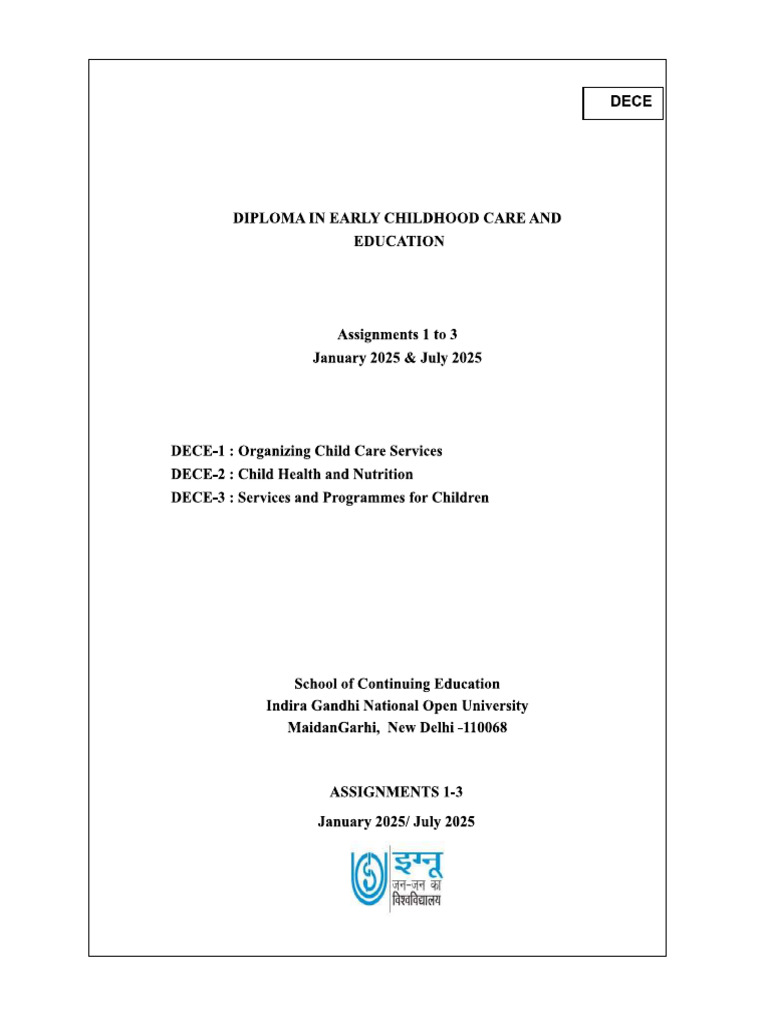 DECE

DIPLOMA IN EARLY CHILDHOOD CARE AND EDUCATION

Assignments 1 to 3
January 2025 & July 2025

DECE-1 : Organizing Child Care Services
DECE-2 : Child Health and Nutrition
DECE-3 : Services and Programmes for Children

School of Continuing Education
Indira Gandhi National Open University
MaidanGarhi, New Delhi -110068

ASSIGNMENTS 1-3
January 2025/ July 2025

इग्नू
जन-जन का
विश्वविद्यालय